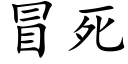 冒死